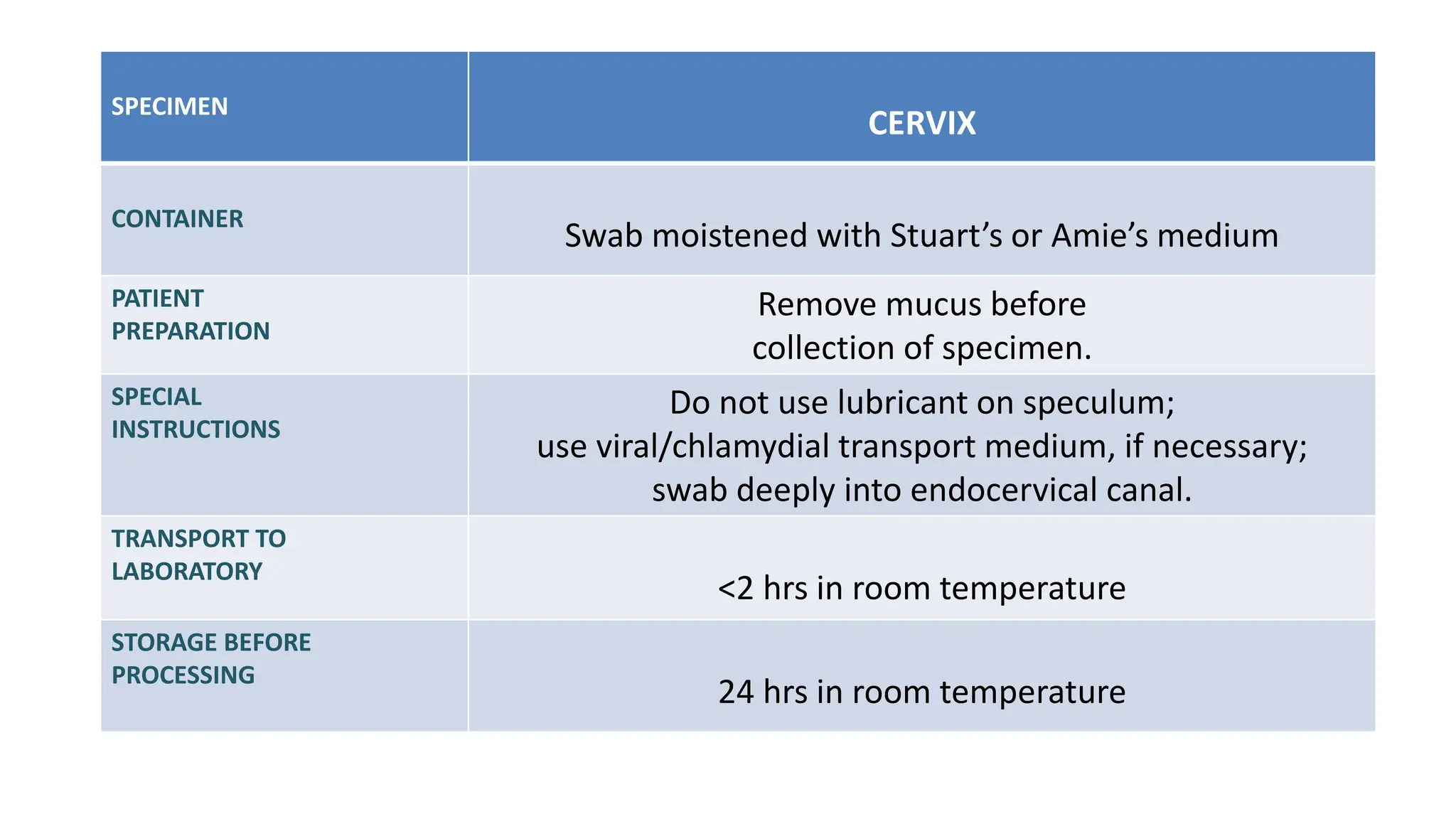 | SPECIMEN | CERVIX |
|---|---|
| CONTAINER | Swab moistened with Stuart’s or Amie’s medium |
| PATIENT PREPARATION | Remove mucus before collection of specimen. |
| SPECIAL INSTRUCTIONS | Do not use lubricant on speculum; use viral/chlamydial transport medium, if necessary; swab deeply into endocervical canal. |
| TRANSPORT TO LABORATORY | <2 hrs in room temperature |
| STORAGE BEFORE PROCESSING | 24 hrs in room temperature |